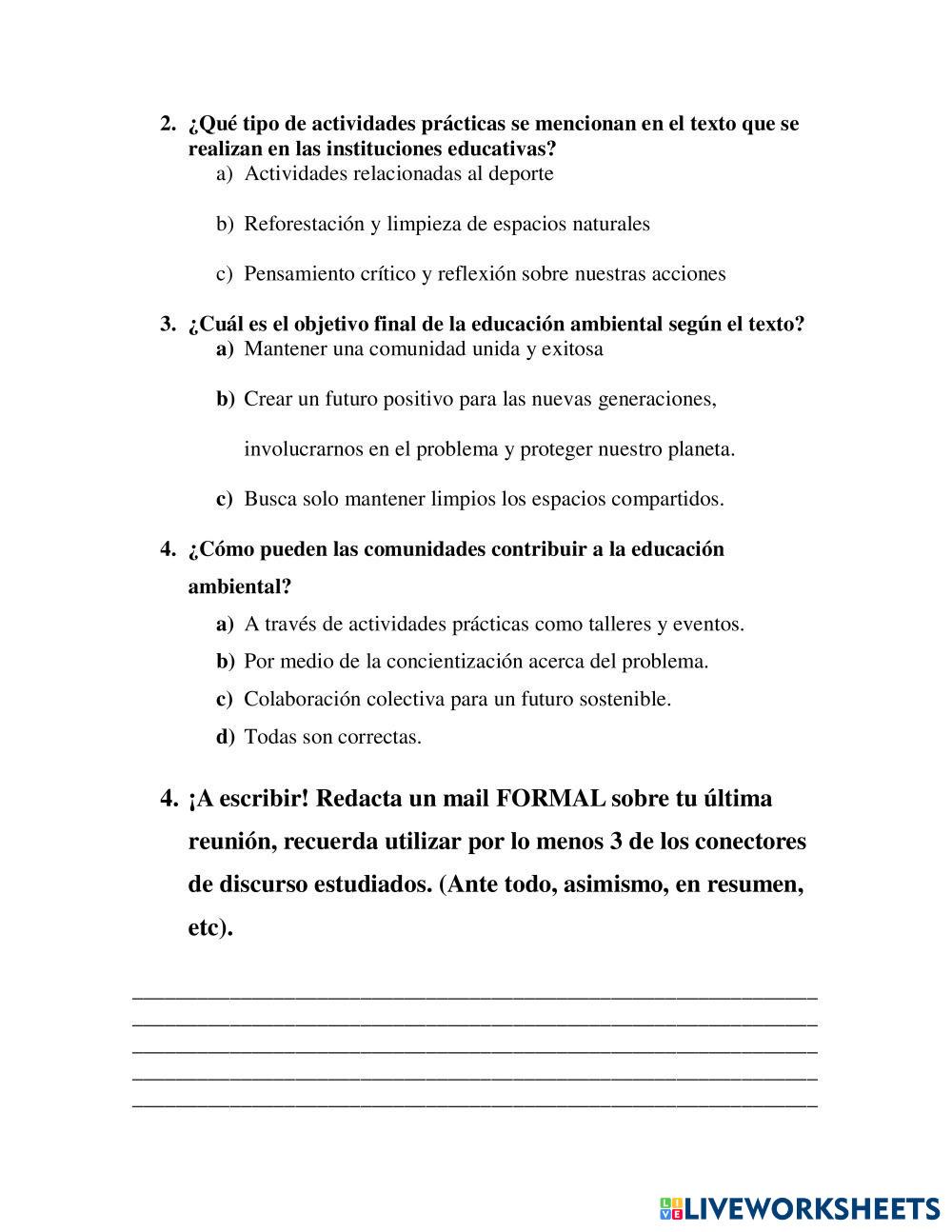 2. ¿Qué tipo de actividades prácticas se mencionan en el texto que se realizan en las instituciones educativas?

a) Actividades relacionadas al deporte

b) Reforestación y limpieza de espacios naturales

c) Pensamiento crítico y reflexión sobre nuestras acciones

3. ¿Cuál es el objetivo final de la educación ambiental según el texto?

a) Mantener una comunidad unida y exitosa

b) Crear un futuro positivo para las nuevas generaciones, involucrarnos en el problema y proteger nuestro planeta.

c) Busca solo mantener limpios los espacios compartidos.

4. ¿Cómo pueden las comunidades contribuir a la educación ambiental?

a) A través de actividades prácticas como talleres y eventos.
b) Por medio de la concientización acerca del problema.
c) Colaboración colectiva para un futuro sostenible.
d) Todas son correctas.

4. ¡A escribir! Redacta un mail FORMAL sobre tu última reunión, recuerda utilizar por lo menos 3 de los conectores de discurso estudiados. (Ante todo, asimismo, en resumen, etc).

LIVEWORKSHEETS